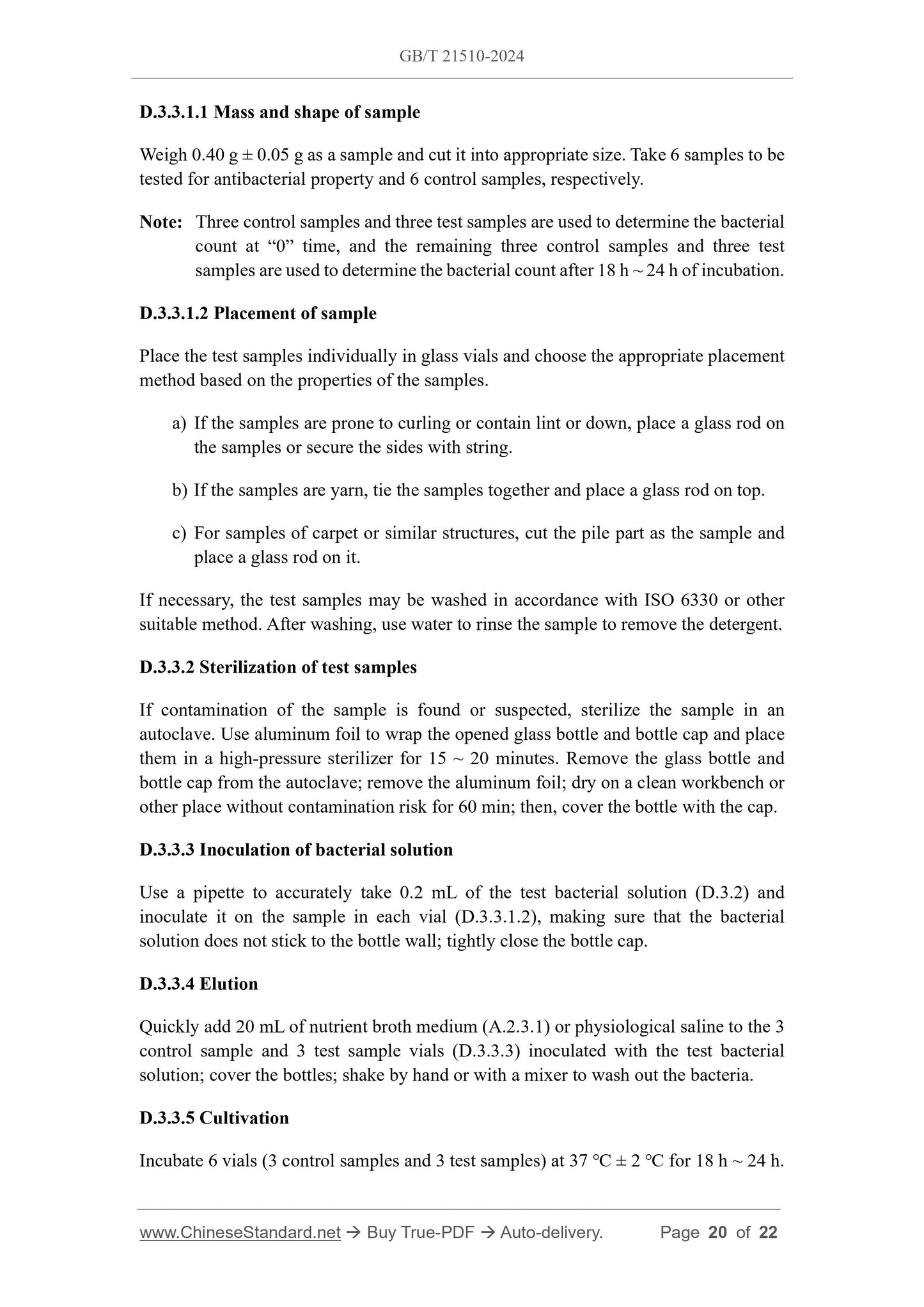 GB/T 21510-2024

D.3.3.1.1 Mass and shape of sample

Weigh 0.40 g ± 0.05 g as a sample and cut it into appropriate size. Take 6 samples to be tested for antibacterial property and 6 control samples, respectively.

Note: Three control samples and three test samples are used to determine the bacterial count at “0” time, and the remaining three control samples and three test samples are used to determine the bacterial count after 18 h ~ 24 h of incubation.

D.3.3.1.2 Placement of sample

Place the test samples individually in glass vials and choose the appropriate placement method based on the properties of the samples.

a) If the samples are prone to curling or contain lint or down, place a glass rod on the samples or secure the sides with string.

b) If the samples are yarn, tie the samples together and place a glass rod on top.

c) For samples of carpet or similar structures, cut the pile part as the sample and place a glass rod on it.

If necessary, the test samples may be washed in accordance with ISO 6330 or other suitable method. After washing, use water to rinse the sample to remove the detergent.

D.3.3.2 Sterilization of test samples

If contamination of the sample is found or suspected, sterilize the sample in an autoclave. Use aluminum foil to wrap the opened glass bottle and bottle cap and place them in a high-pressure sterilizer for 15 ~ 20 minutes. Remove the glass bottle and bottle cap from the autoclave; remove the aluminum foil; dry on a clean workbench or other place without contamination risk for 60 min; then, cover the bottle with the cap.

D.3.3.3 Inoculation of bacterial solution

Use a pipette to accurately take 0.2 mL of the test bacterial solution (D.3.2) and inoculate it on the sample in each vial (D.3.3.1.2), making sure that the bacterial solution does not stick to the bottle wall; tightly close the bottle cap.

D.3.3.4 Elution

Quickly add 20 mL of nutrient broth medium (A.2.3.1) or physiological saline to the 3 control sample and 3 test sample vials (D.3.3.3) inoculated with the test bacterial solution; cover the bottles; shake by hand or with a mixer to wash out the bacteria.

D.3.3.5 Cultivation

Incubate 6 vials (3 control samples and 3 test samples) at 37 ℃ ± 2 ℃ for 18 h ~ 24 h.

www.ChineseStandard.net → Buy True-PDF → Auto-delivery. Page 20 of 22